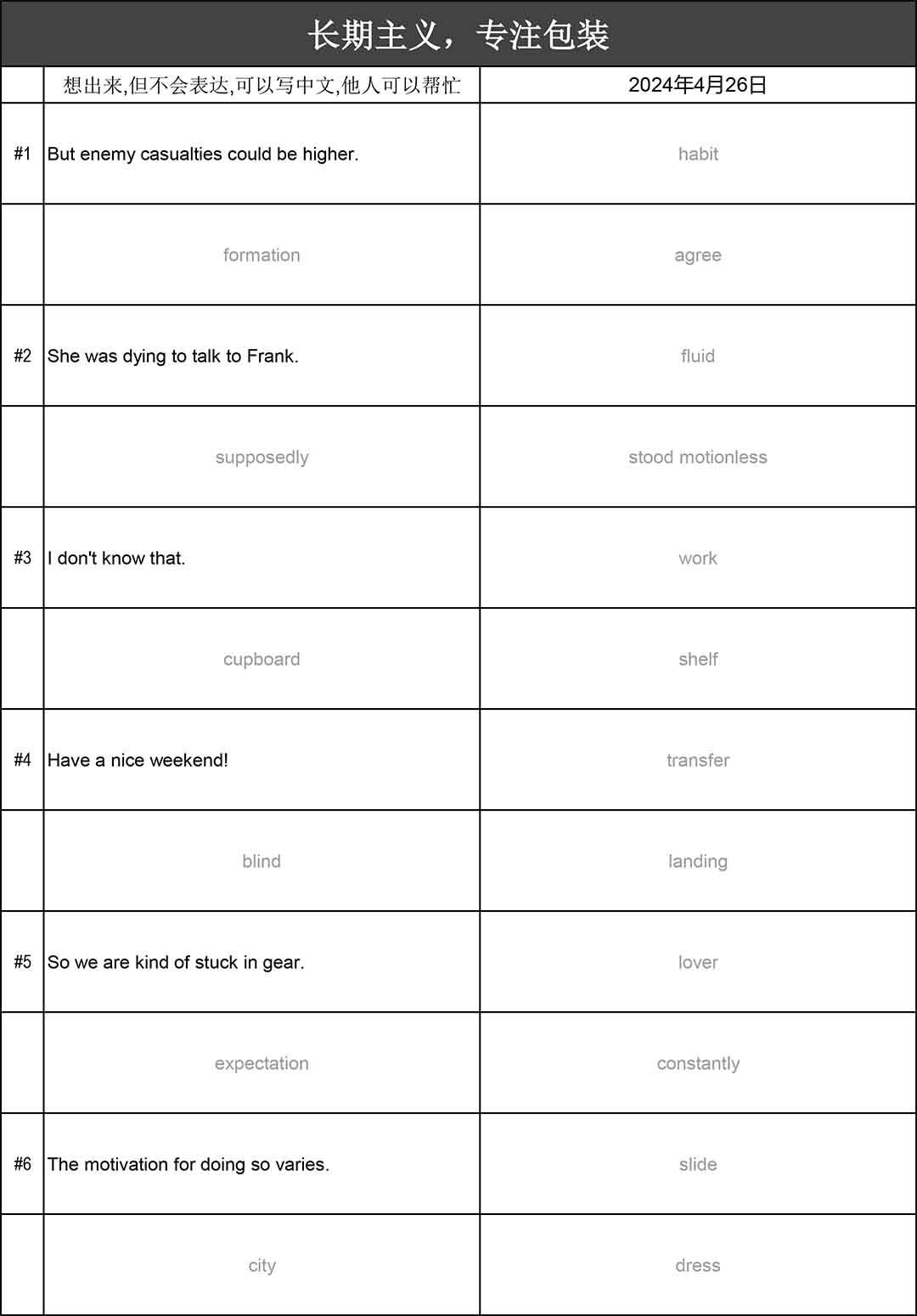 长期主义，专注包装

| | 想出来,但不会表达,可以写中文,他人可以帮忙 | 2024年4月26日 |
|---|---|---|
| #1 | But enemy casualties could be higher. | habit |
| | formation | agree |
| #2 | She was dying to talk to Frank. | fluid |
| | supposedly | stood motionless |
| #3 | I don't know that. | work |
| | cupboard | shelf |
| #4 | Have a nice weekend! | transfer |
| | blind | landing |
| #5 | So we are kind of stuck in gear. | lover |
| | expectation | constantly |
| #6 | The motivation for doing so varies. | slide |
| | city | dress |